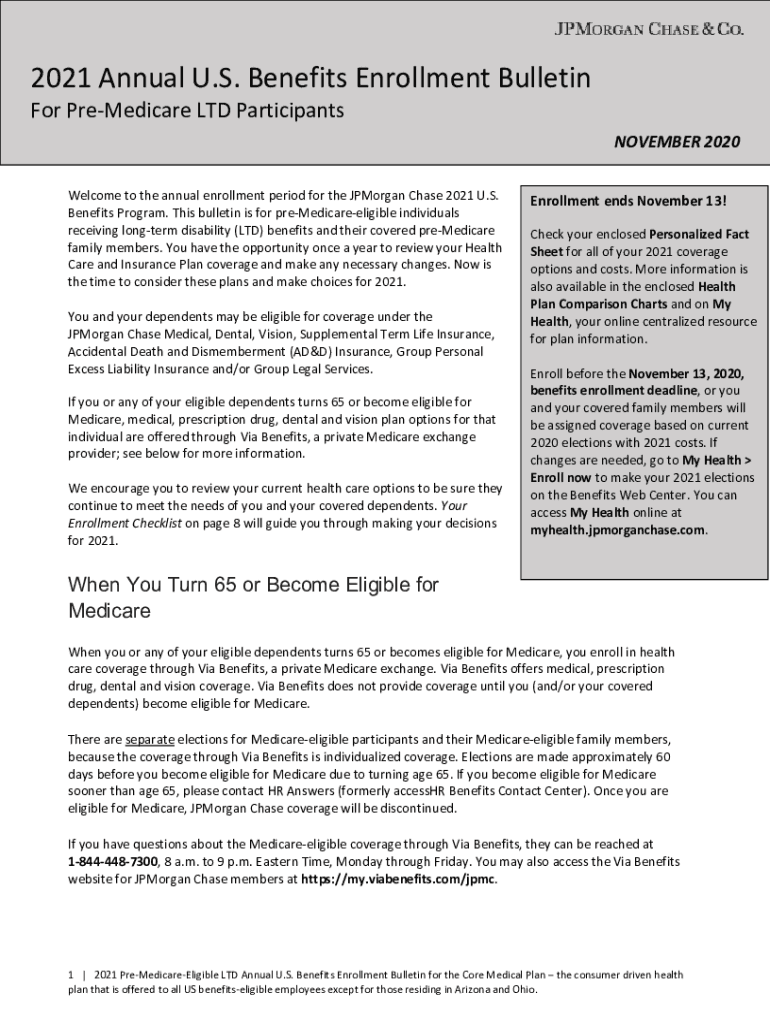 JPMORGAN CHASE & CO.

2021 Annual U.S. Benefits Enrollment Bulletin

For Pre-Medicare LTD Participants

NOVEMBER 2020

Welcome to the annual enrollment period for the JPMorgan Chase 2021 U.S. Benefits Program. This bulletin is for pre-Medicare-eligible individuals receiving long-term disability (LTD) benefits and their covered pre-Medicare family members. You have the opportunity once a year to review your Health Care and Insurance Plan coverage and make any necessary changes. Now is the time to consider these plans and make choices for 2021.

You and your dependents may be eligible for coverage under the JPMorgan Chase Medical, Dental, Vision, Supplemental Term Life Insurance, Accidental Death and Dismemberment (AD&D) Insurance, Group Personal Excess Liability Insurance and/or Group Legal Services.

If you or any of your eligible dependents turns 65 or become eligible for Medicare, medical, prescription drug, dental and vision plan options for that individual are offered through Via Benefits, a private Medicare exchange provider; see below for more information.

We encourage you to review your current health care options to be sure they continue to meet the needs of you and your covered dependents. Your Enrollment Checklist on page 8 will guide you through making your decisions for 2021.

Enrollment ends November 13!

Check your enclosed Personalized Fact Sheet for all of your 2021 coverage options and costs. More information is also available in the enclosed Health Plan Comparison Charts and on My Health, your online centralized resource for plan information.

Enroll before the November 13, 2020, benefits enrollment deadline, or you and your covered family members will be assigned coverage based on current 2020 elections with 2021 costs. If changes are needed, go to My Health > Enroll now to make your 2021 elections on the Benefits Web Center. You can access My Health online at myhealth.jpmorganchase.com.

When You Turn 65 or Become Eligible for Medicare

When you or any of your eligible dependents turns 65 or becomes eligible for Medicare, you enroll in health care coverage through Via Benefits, a private Medicare exchange. Via Benefits offers medical, prescription drug, dental and vision coverage. Via Benefits does not provide coverage until you (and/or your covered dependents) become eligible for Medicare.

There are separate elections for Medicare-eligible participants and their Medicare-eligible family members, because the coverage through Via Benefits is individualized coverage. Elections are made approximately 60 days before you become eligible for Medicare due to turning age 65. If you become eligible for Medicare sooner than age 65, please contact HR Answers (formerly accessHR Benefits Contact Center). Once you are eligible for Medicare, JPMorgan Chase coverage will be discontinued.

If you have questions about the Medicare-eligible coverage through Via Benefits, they can be reached at 1-844-448-7300, 8 a.m. to 9 p.m. Eastern Time, Monday through Friday. You may also access the Via Benefits website for JPMorgan Chase members at https://my.viabenefits.com/jpmc.

1 | 2021 Pre-Medicare-Eligible LTD Annual U.S. Benefits Enrollment Bulletin for the Core Medical Plan – the consumer driven health plan that is offered to all US benefits-eligible employees except for those residing in Arizona and Ohio.